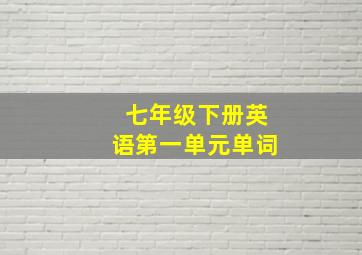 七年级下册英语第一单元单词